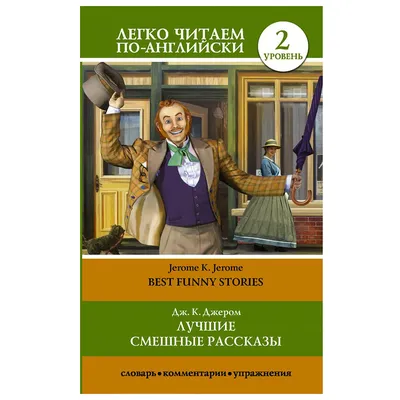 ЛЕГКО ЧИТАЕМ ПО-АНГЛИЙСКИ

2 УРОВЕНЬ

Jerome K. Jerome
BEST FUNNY STORIES

Дж. К. Джером
ЛУЧШИЕ СМЕШНЫЕ РАССКАЗЫ

словарь • комментарии • упражнения